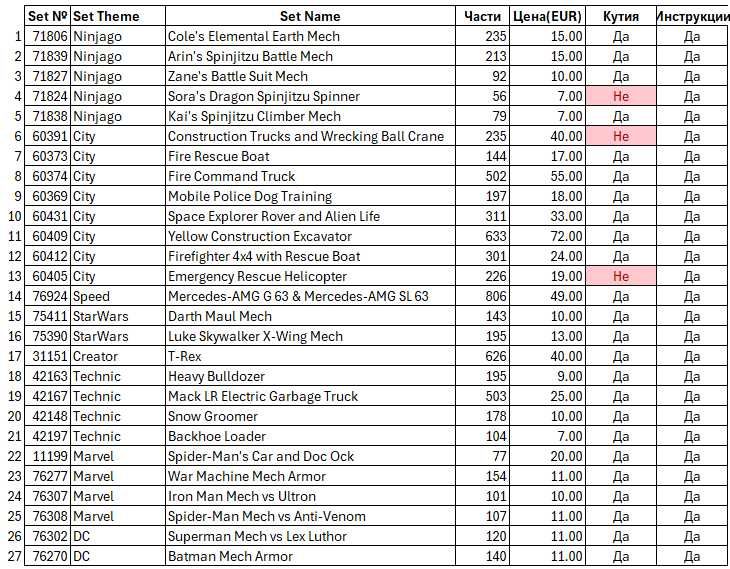 | | Set № | Set Theme | Set Name | Части | Цена(EUR) | Кутия | Инструкции |
|---|---|---|---|---|---|---|---|
| 1 | 71806 | Ninjago | Cole's Elemental Earth Mech | 235 | 15.00 | Да | Да |
| 2 | 71839 | Ninjago | Arin's Spinjitzu Battle Mech | 213 | 15.00 | Да | Да |
| 3 | 71827 | Ninjago | Zane's Battle Suit Mech | 92 | 10.00 | Да | Да |
| 4 | 71824 | Ninjago | Sora's Dragon Spinjitzu Spinner | 56 | 7.00 | Не | Да |
| 5 | 71838 | Ninjago | Kai's Spinjitzu Climber Mech | 79 | 7.00 | Да | Да |
| 6 | 60391 | City | Construction Trucks and Wrecking Ball Crane | 235 | 40.00 | Не | Да |
| 7 | 60373 | City | Fire Rescue Boat | 144 | 17.00 | Да | Да |
| 8 | 60374 | City | Fire Command Truck | 502 | 55.00 | Да | Да |
| 9 | 60369 | City | Mobile Police Dog Training | 197 | 18.00 | Да | Да |
| 10 | 60431 | City | Space Explorer Rover and Alien Life | 311 | 33.00 | Да | Да |
| 11 | 60409 | City | Yellow Construction Excavator | 633 | 72.00 | Да | Да |
| 12 | 60412 | City | Firefighter 4x4 with Rescue Boat | 301 | 24.00 | Да | Да |
| 13 | 60405 | City | Emergency Rescue Helicopter | 226 | 19.00 | Не | Да |
| 14 | 76924 | Speed | Mercedes-AMG G 63 & Mercedes-AMG SL 63 | 806 | 49.00 | Да | Да |
| 15 | 75411 | StarWars | Darth Maul Mech | 143 | 10.00 | Да | Да |
| 16 | 75390 | StarWars | Luke Skywalker X-Wing Mech | 195 | 13.00 | Да | Да |
| 17 | 31151 | Creator | T-Rex | 626 | 40.00 | Да | Да |
| 18 | 42163 | Technic | Heavy Bulldozer | 195 | 9.00 | Да | Да |
| 19 | 42167 | Technic | Mack LR Electric Garbage Truck | 503 | 25.00 | Да | Да |
| 20 | 42148 | Technic | Snow Groomer | 178 | 10.00 | Да | Да |
| 21 | 42197 | Technic | Backhoe Loader | 104 | 7.00 | Да | Да |
| 22 | 11199 | Marvel | Spider-Man's Car and Doc Ock | 77 | 20.00 | Да | Да |
| 23 | 76277 | Marvel | War Machine Mech Armor | 154 | 11.00 | Да | Да |
| 24 | 76307 | Marvel | Iron Man Mech vs Ultron | 101 | 10.00 | Да | Да |
| 25 | 76308 | Marvel | Spider-Man Mech vs Anti-Venom | 107 | 11.00 | Да | Да |
| 26 | 76302 | DC | Superman Mech vs Lex Luthor | 120 | 11.00 | Да | Да |
| 27 | 76270 | DC | Batman Mech Armor | 140 | 11.00 | Да | Да |